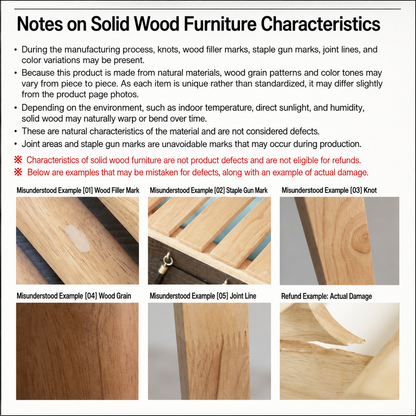 Notes on Solid Wood Furniture Characteristics

• During the manufacturing process, knots, wood filler marks, staple gun marks, joint lines, and color variations may be present.

• Because this product is made from natural materials, wood grain patterns and color tones may vary from piece to piece. As each item is unique rather than standardized, it may differ slightly from the product page photos.

• Depending on the environment, such as indoor temperature, direct sunlight, and humidity, solid wood may naturally warp or bend over time.

• These are natural characteristics of the material and are not considered defects.

• Joint areas and staple gun marks are unavoidable marks that may occur during production.

※ Characteristics of solid wood furniture are not product defects and are not eligible for refunds.

※ Below are examples that may be mistaken for defects, along with an example of actual damage.

Misunderstood Example [01] Wood Filler Mark

Misunderstood Example [02] Staple Gun Mark

Misunderstood Example [03] Knot

Misunderstood Example [04] Wood Grain

Misunderstood Example [05] Joint Line

Refund Example: Actual Damage